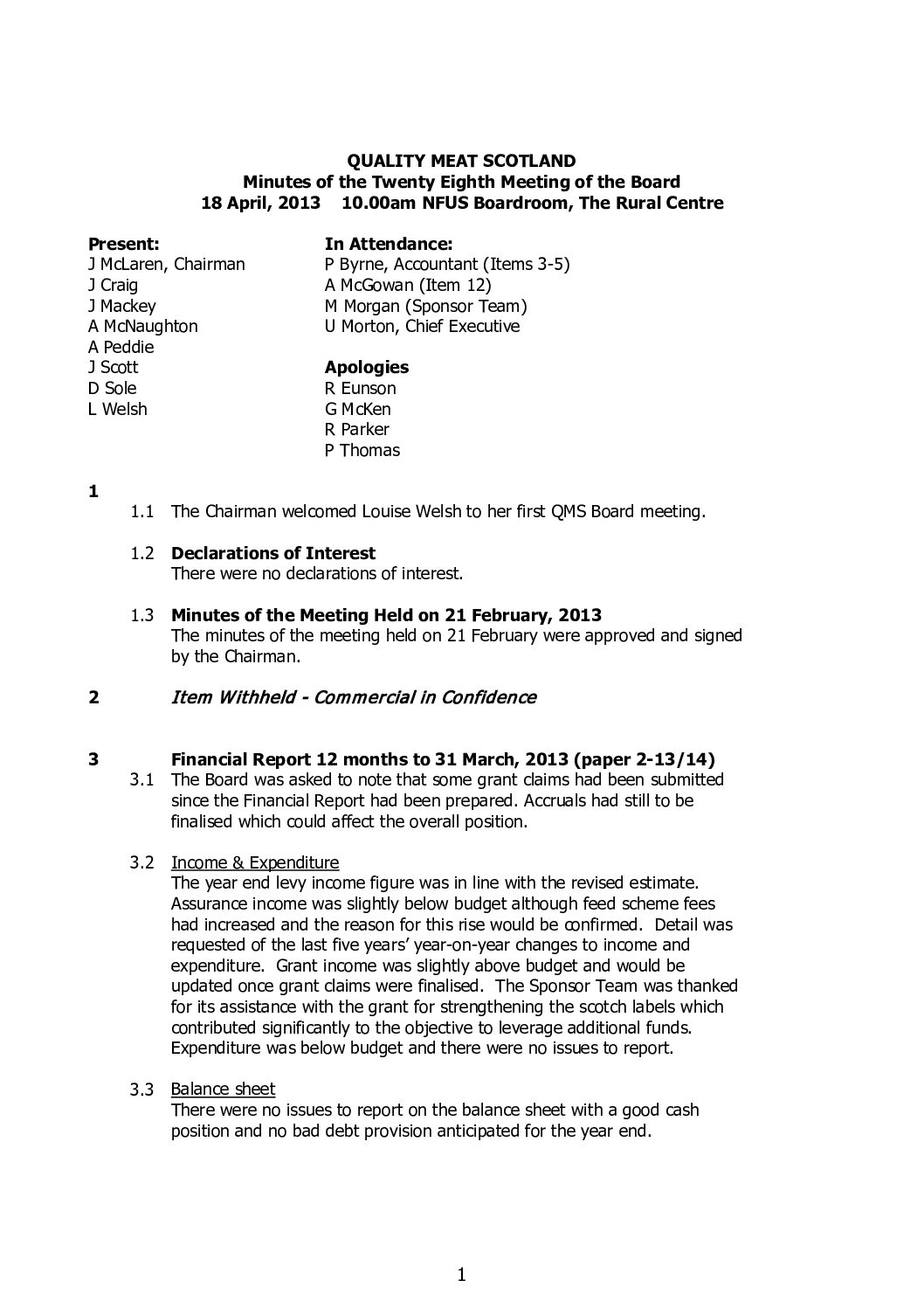 QUALITY MEAT SCOTLAND
Minutes of the Twenty Eighth Meeting of the Board
18 April, 2013 10.00am NFUS Boardroom, The Rural Centre

Present:
J McLaren, Chairman
J Craig
J Mackey
A McNaughton
A Peddie
J Scott
D Sole
L Welsh

In Attendance:
P Byrne, Accountant (Items 3-5)
A McGowan (Item 12)
M Morgan (Sponsor Team)
U Morton, Chief Executive

Apologies
R Eunson
G McKen
R Parker
P Thomas

1

1.1 The Chairman welcomed Louise Welsh to her first QMS Board meeting.

1.2 Declarations of Interest
There were no declarations of interest.

1.3 Minutes of the Meeting Held on 21 February, 2013
The minutes of the meeting held on 21 February were approved and signed by the Chairman.

2 Item Withheld - Commercial in Confidence

3 Financial Report 12 months to 31 March, 2013 (paper 2-13/14)

3.1 The Board was asked to note that some grant claims had been submitted since the Financial Report had been prepared. Accruals had still to be finalised which could affect the overall position.

3.2 Income & Expenditure
The year end levy income figure was in line with the revised estimate. Assurance income was slightly below budget although feed scheme fees had increased and the reason for this rise would be confirmed. Detail was requested of the last five years' year-on-year changes to income and expenditure. Grant income was slightly above budget and would be updated once grant claims were finalised. The Sponsor Team was thanked for its assistance with the grant for strengthening the scotch labels which contributed significantly to the objective to leverage additional funds. Expenditure was below budget and there were no issues to report.

3.3 Balance sheet
There were no issues to report on the balance sheet with a good cash position and no bad debt provision anticipated for the year end.

1